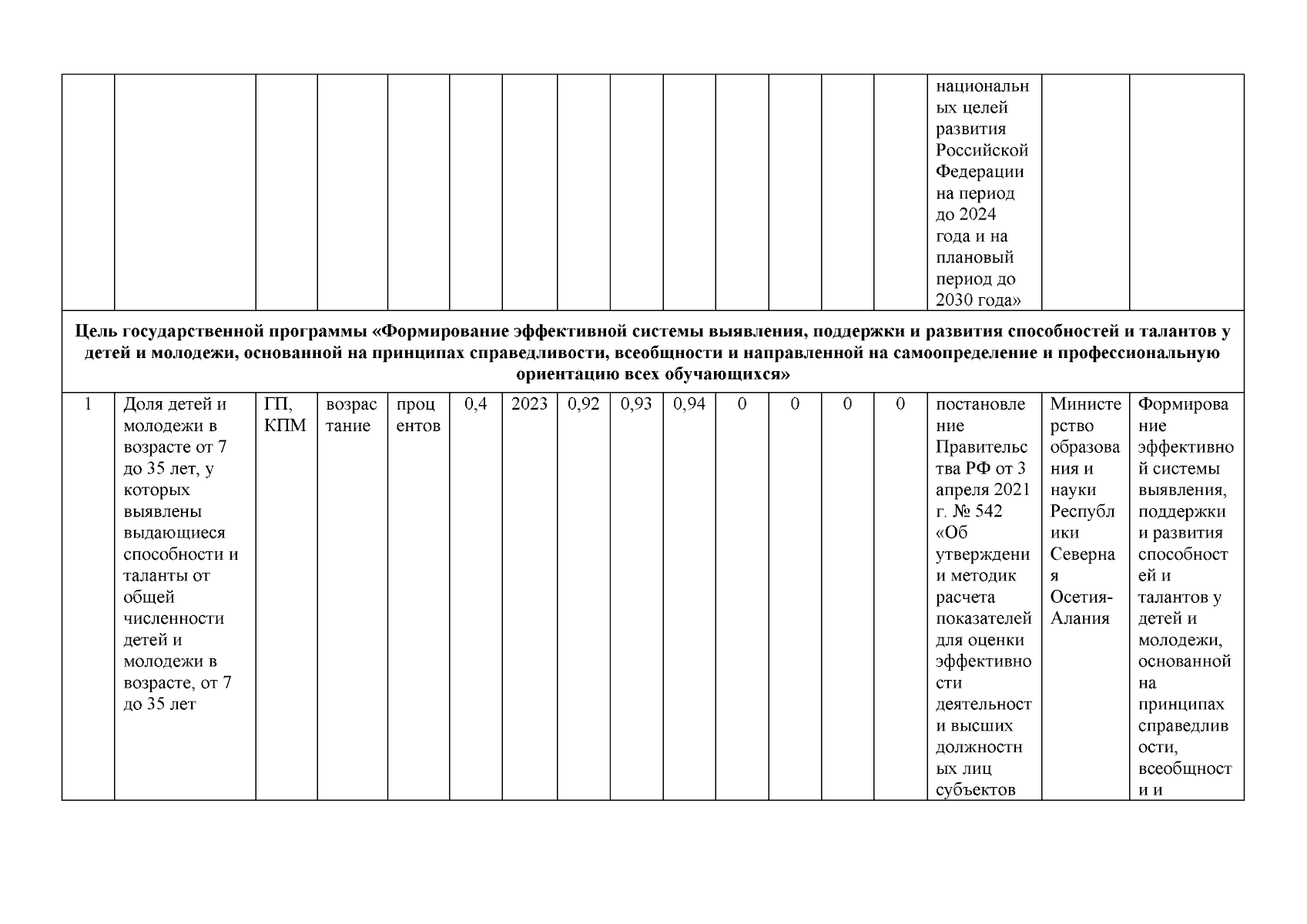 | | | | | | | | | | | | | | | | | |
|---|---|---|---|---|---|---|---|---|---|---|---|---|---|---|---|---|
| | | | | | | | | | | | | | | национальных целей развития Российской Федерации на период до 2024 года и на плановый период до 2030 года» | | |
| **Цель государственной программы «Формирование эффективной системы выявления, поддержки и развития способностей и талантов у детей и молодежи, основанной на принципах справедливости, всеобщности и направленной на самоопределение и профессиональную ориентацию всех обучающихся»** | | | | | | | | | | | | | | | | |
| 1 | Доля детей и молодежи в возрасте от 7 до 35 лет, у которых выявлены выдающиеся способности и таланты от общей численности детей и молодежи в возрасте, от 7 до 35 лет | ГП, КПМ | возрастание | процентов | 0,4 | 2023 | 0,92 | 0,93 | 0,94 | 0 | 0 | 0 | 0 | постановление Правительства РФ от 3 апреля 2021 г. № 542 «Об утверждении методик расчета показателей для оценки эффективности деятельности высших должностных лиц субъектов | Министерство образования и науки Республики Северная Осетия-Алания | Формирование эффективной системы выявления, поддержки и развития способностей и талантов у детей и молодежи, основанной на принципах справедливости, всеобщности и |